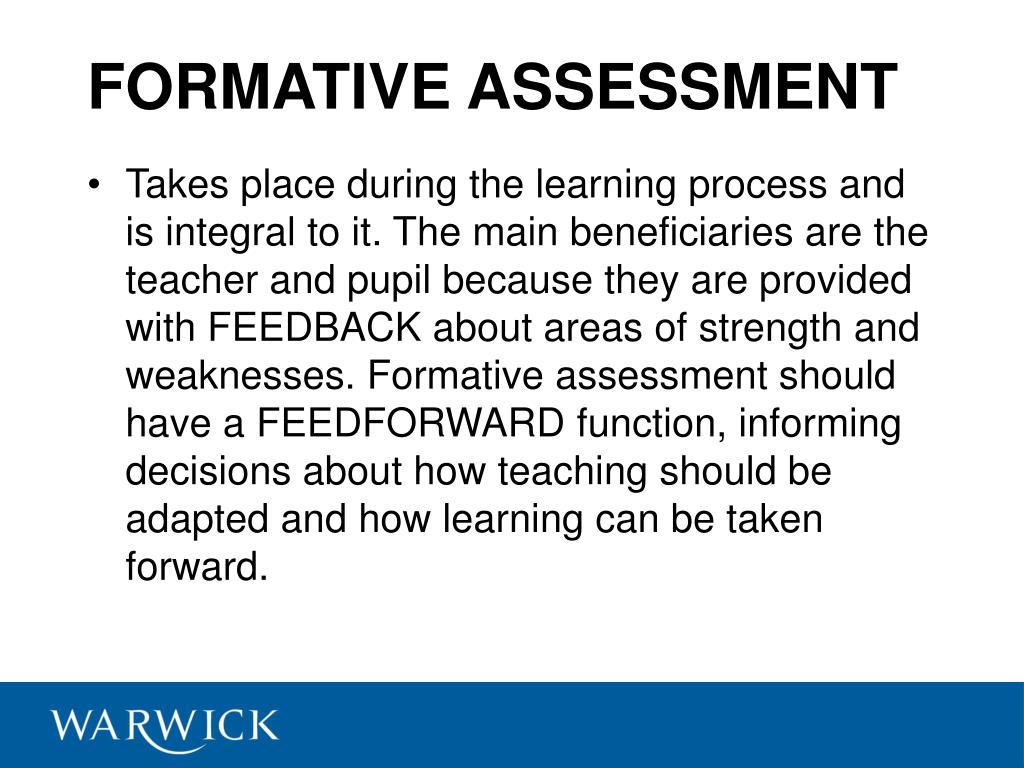 FORMATIVE ASSESSMENT

• Takes place during the learning process and is integral to it. The main beneficiaries are the teacher and pupil because they are provided with FEEDBACK about areas of strength and weaknesses. Formative assessment should have a FEEDFORWARD function, informing decisions about how teaching should be adapted and how learning can be taken forward.

WARWICK